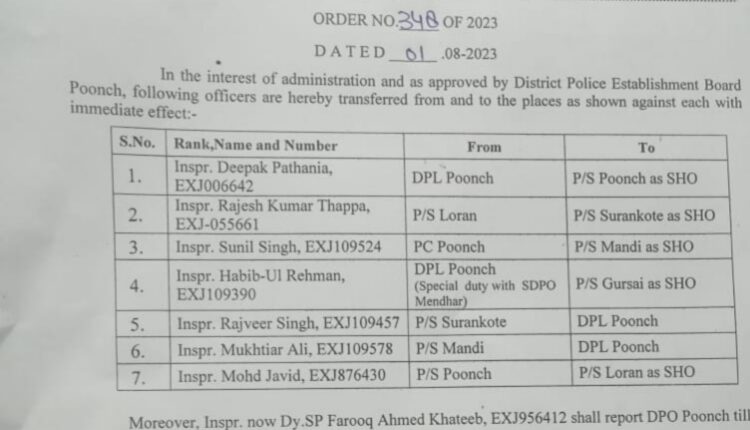 ORDER NO.348 OF 2023

DATED 01 .08-2023

In the interest of administration and as approved by District Police Establishment Board Poonch, following officers are hereby transferred from and to the places as shown against each with immediate effect:-

| S.No. | Rank,Name and Number | From | To |
|---|---|---|---|
| 1. | Inspr. Deepak Pathania, EXJ006642 | DPL Poonch | P/S Poonch as SHO |
| 2. | Inspr. Rajesh Kumar Thappa, EXJ-055661 | P/S Loran | P/S Surankote as SHO |
| 3. | Inspr. Sunil Singh, EXJ109524 | PC Poonch | P/S Mandi as SHO |
| 4. | Inspr. Habib-Ul Rehman, EXJ109390 | DPL Poonch (Special duty with SDPO Mendhar) | P/S Gursai as SHO |
| 5. | Inspr. Rajveer Singh, EXJ109457 | P/S Surankote | DPL Poonch |
| 6. | Inspr. Mukhtiar Ali, EXJ109578 | P/S Mandi | DPL Poonch |
| 7. | Inspr. Mohd Javid, EXJ876430 | P/S Poonch | P/S Loran as SHO |

Moreover, Inspr. now Dy.SP Farooq Ahmed Khateeb, EXJ956412 shall report DPO Poonch till